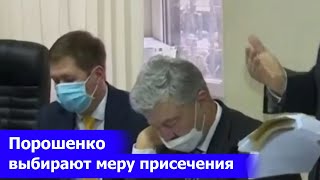 Порошенко
выбирают меру присечения